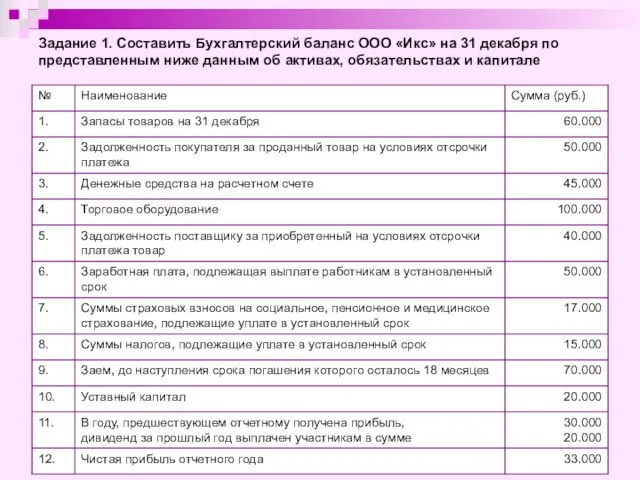 Задание 1. Составить Бухгалтерский баланс ООО «Икс» на 31 декабря по представленным ниже данным об активах, обязательствах и капитале

| № | Наименование | Сумма (руб.) |
|---|---|---|
| 1. | Запасы товаров на 31 декабря | 60.000 |
| 2. | Задолженность покупателя за проданный товар на условиях отсрочки платежа | 50.000 |
| 3. | Денежные средства на расчетном счете | 45.000 |
| 4. | Торговое оборудование | 100.000 |
| 5. | Задолженность поставщику за приобретенный на условиях отсрочки платежа товар | 40.000 |
| 6. | Заработная плата, подлежащая выплате работникам в установленный срок | 50.000 |
| 7. | Суммы страховых взносов на социальное, пенсионное и медицинское страхование, подлежащие уплате в установленный срок | 17.000 |
| 8. | Суммы налогов, подлежащие уплате в установленный срок | 15.000 |
| 9. | Заем, до наступления срока погашения которого осталось 18 месяцев | 70.000 |
| 10. | Уставный капитал | 20.000 |
| 11. | В году, предшествующем отчетному получена прибыль, дивиденд за прошлый год выплачен участникам в сумме | 30.000 20.000 |
| 12. | Чистая прибыль отчетного года | 33.000 |